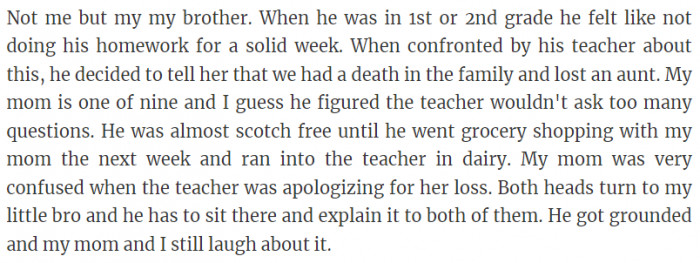 Not me but my my brother. When he was in 1st or 2nd grade he felt like not doing his homework for a solid week. When confronted by his teacher about this, he decided to tell her that we had a death in the family and lost an aunt. My mom is one of nine and I guess he figured the teacher wouldn't ask too many questions. He was almost scotch free until he went grocery shopping with my mom the next week and ran into the teacher in dairy. My mom was very confused when the teacher was apologizing for her loss. Both heads turn to my little bro and he has to sit there and explain it to both of them. He got grounded and my mom and I still laugh about it.